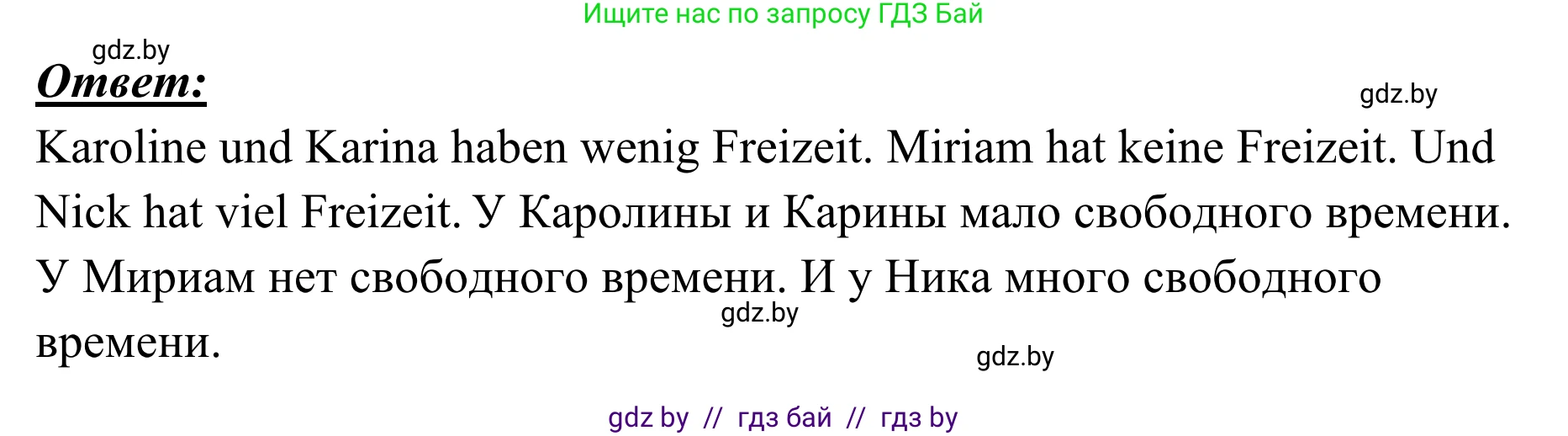 Ищите нас по запросу ГДЗ Бай

gdz.by

Ответ:

gdz.by

Karoline und Karina haben wenig Freizeit. Miriam hat keine Freizeit. Und Nick hat viel Freizeit. У Каролины и Карины мало свободного времени. У Мириам нет свободного времени. И у Ника много свободного времени.

gdz.by

gdz.by

gdz by // гдз бай // гдз by